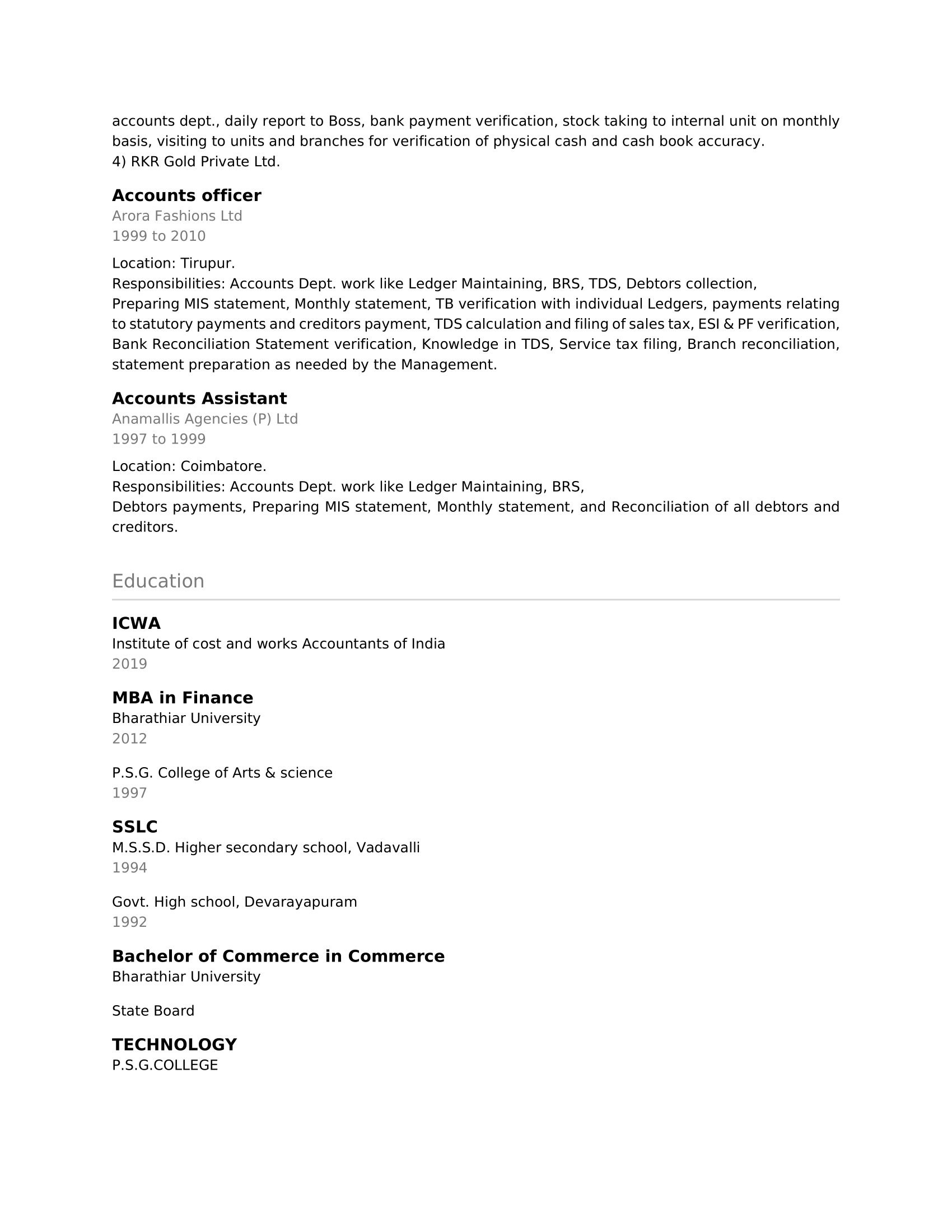 accounts dept., daily report to Boss, bank payment verification, stock taking to internal unit on monthly basis, visiting to units and branches for verification of physical cash and cash book accuracy.
4) RKR Gold Private Ltd.

Accounts officer
Arora Fashions Ltd
1999 to 2010

Location: Tirupur.
Responsibilities: Accounts Dept. work like Ledger Maintaining, BRS, TDS, Debtors collection,
Preparing MIS statement, Monthly statement, TB verification with individual Ledgers, payments relating to statutory payments and creditors payment, TDS calculation and filing of sales tax, ESI & PF verification, Bank Reconciliation Statement verification, Knowledge in TDS, Service tax filing, Branch reconciliation, statement preparation as needed by the Management.

Accounts Assistant
Anamallis Agencies (P) Ltd
1997 to 1999

Location: Coimbatore.
Responsibilities: Accounts Dept. work like Ledger Maintaining, BRS,
Debtors payments, Preparing MIS statement, Monthly statement, and Reconciliation of all debtors and creditors.

Education

ICWA
Institute of cost and works Accountants of India
2019

MBA in Finance
Bharathiar University
2012

P.S.G. College of Arts & science
1997

SSLC
M.S.S.D. Higher secondary school, Vadavalli
1994

Govt. High school, Devarayapuram
1992

Bachelor of Commerce in Commerce
Bharathiar University

State Board

TECHNOLOGY
P.S.G.COLLEGE